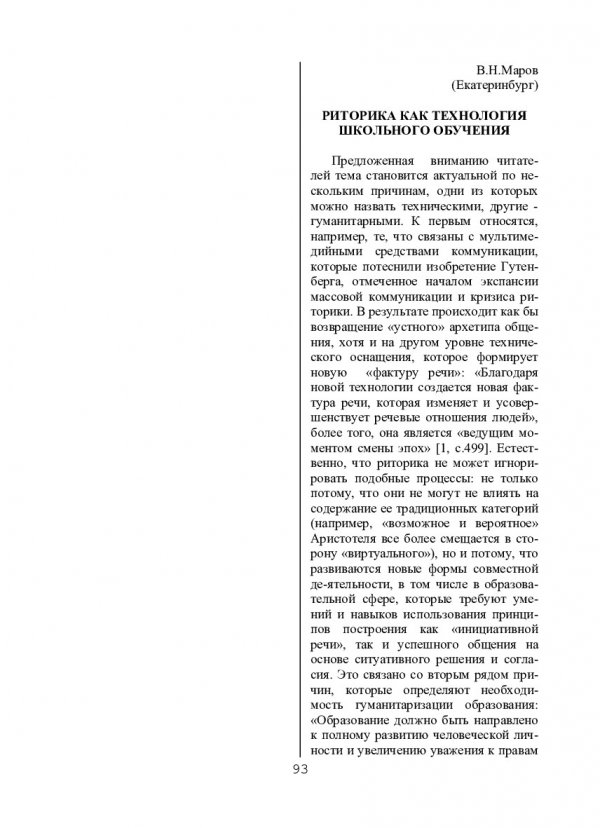 В.Н.Маров
(Екатеринбург)

РИТОРИКА КАК ТЕХНОЛОГИЯ ШКОЛЬНОГО ОБУЧЕНИЯ

Предложенная вниманию читателей тема становится актуальной по нескольким причинам, одни из которых можно назвать техническими, другие - гуманитарными. К первым относятся, например, те, что связаны с мультимедийными средствами коммуникации, которые потеснили изобретение Гутенберга, отмеченное началом экспансии массовой коммуникации и кризиса риторики. В результате происходит как бы возвращение «устного» архетипа общения, хотя и на другом уровне технического оснащения, которое формирует новую «фактуру речи»: «Благодаря новой технологии создается новая фактура речи, которая изменяет и усовершенствует речевые отношения людей», более того, она является «ведущим моментом смены эпох» [1, с.499]. Естественно, что риторика не может игнорировать подобные процессы: не только потому, что они не могут не влиять на содержание ее традиционных категорий (например, «возможное и вероятное» Аристотеля все более смещается в сторону «виртуального»), но и потому, что развиваются новые формы совместной де-ятельности, в том числе в образовательной сфере, которые требуют умений и навыков использования принципов построения как «инициативной речи», так и успешного общения на основе ситуативного решения и согласия. Это связано со вторым рядом причин, которые определяют необходимость гуманитаризации образования: «Образование должно быть направлено к полному развитию человеческой личности и увеличению уважения к правам

93